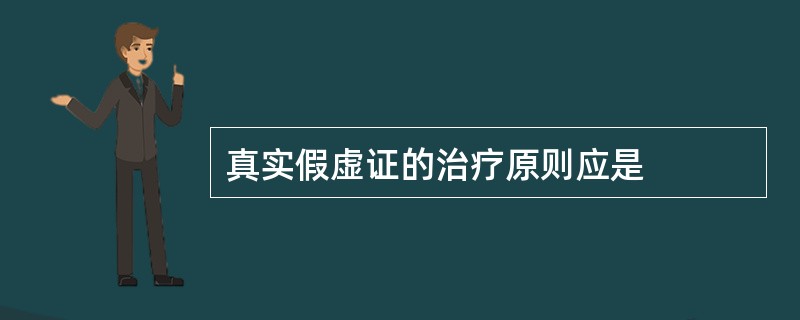 真实假虚证的治疗原则应是